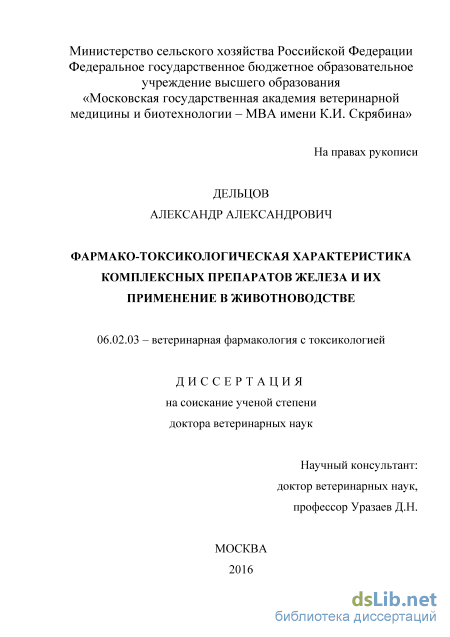 Министерство сельского хозяйства Российской Федерации
Федеральное государственное бюджетное образовательное учреждение высшего образования
«Московская государственная академия ветеринарной медицины и биотехнологии – МВА имени К.И. Скрябина»

На правах рукописи

ДЕЛЬЦОВ
АЛЕКСАНДР АЛЕКСАНДРОВИЧ

ФАРМАКО-ТОКСИКОЛОГИЧЕСКАЯ ХАРАКТЕРИСТИКА КОМПЛЕКСНЫХ ПРЕПАРАТОВ ЖЕЛЕЗА И ИХ ПРИМЕНЕНИЕ В ЖИВОТНОВОДСТВЕ

06.02.03 – ветеринарная фармакология с токсикологией

ДИССЕРТАЦИЯ
на соискание ученой степени
доктора ветеринарных наук

Научный консультант:
доктор ветеринарных наук,
профессор Уразаев Д.Н.

МОСКВА
2016

dsLib.net
библиотека диссертаций